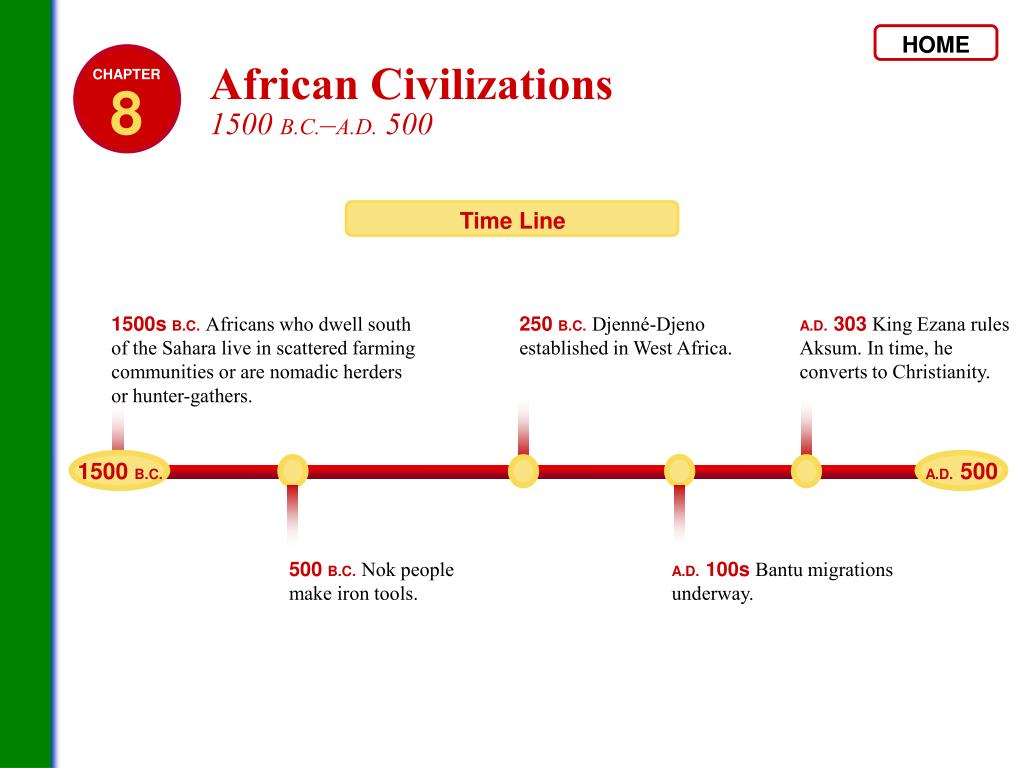 HOME

CHAPTER
8

African Civilizations
1500 B.C.–A.D. 500

Time Line

1500s B.C. Africans who dwell south of the Sahara live in scattered farming communities or are nomadic herders or hunter-gathers.

250 B.C. Djenné-Djeno established in West Africa.

A.D. 303 King Ezana rules Aksum. In time, he converts to Christianity.

1500 B.C.

A.D. 500

500 B.C. Nok people make iron tools.

A.D. 100s Bantu migrations underway.